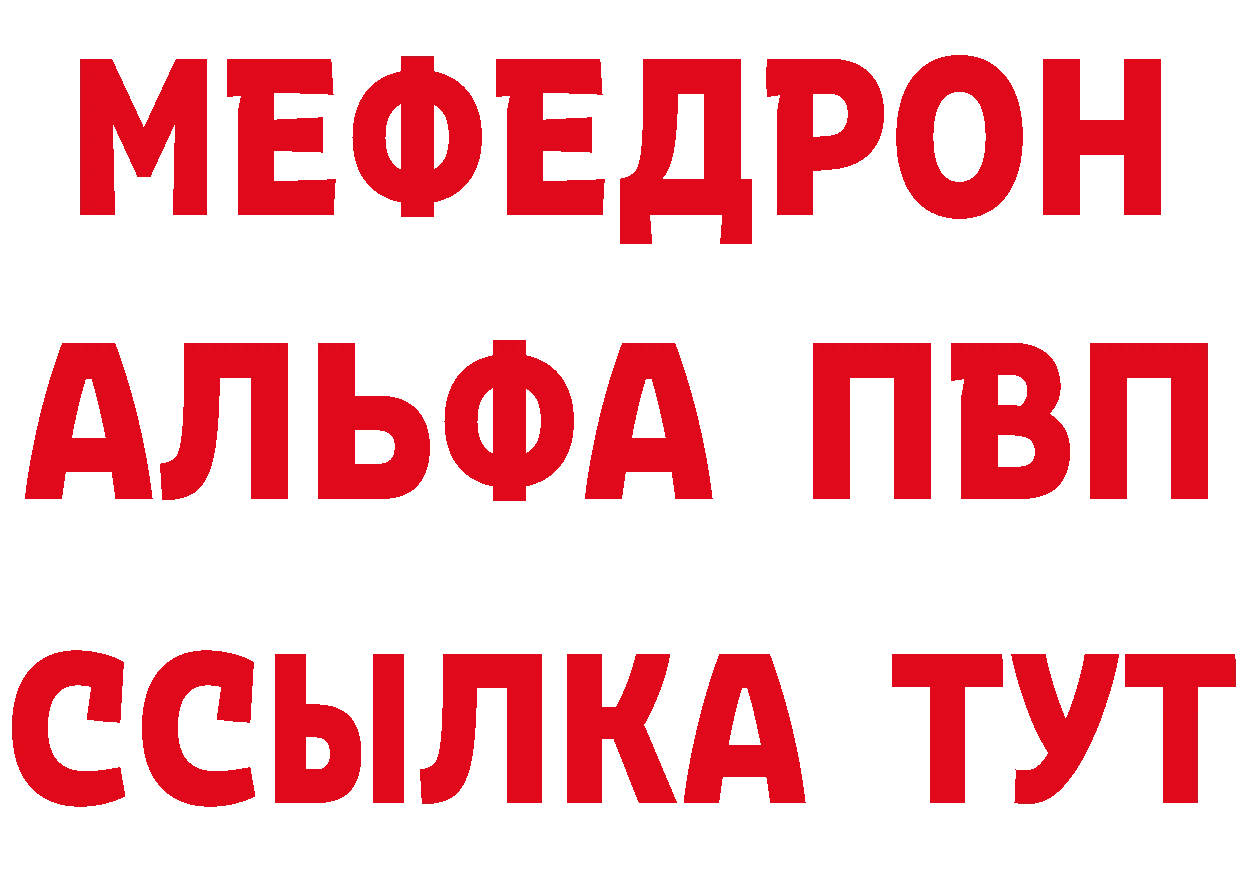 МЕФЕДРОН
АЛЬФА ПВП
ССЫЛКА ТУТ